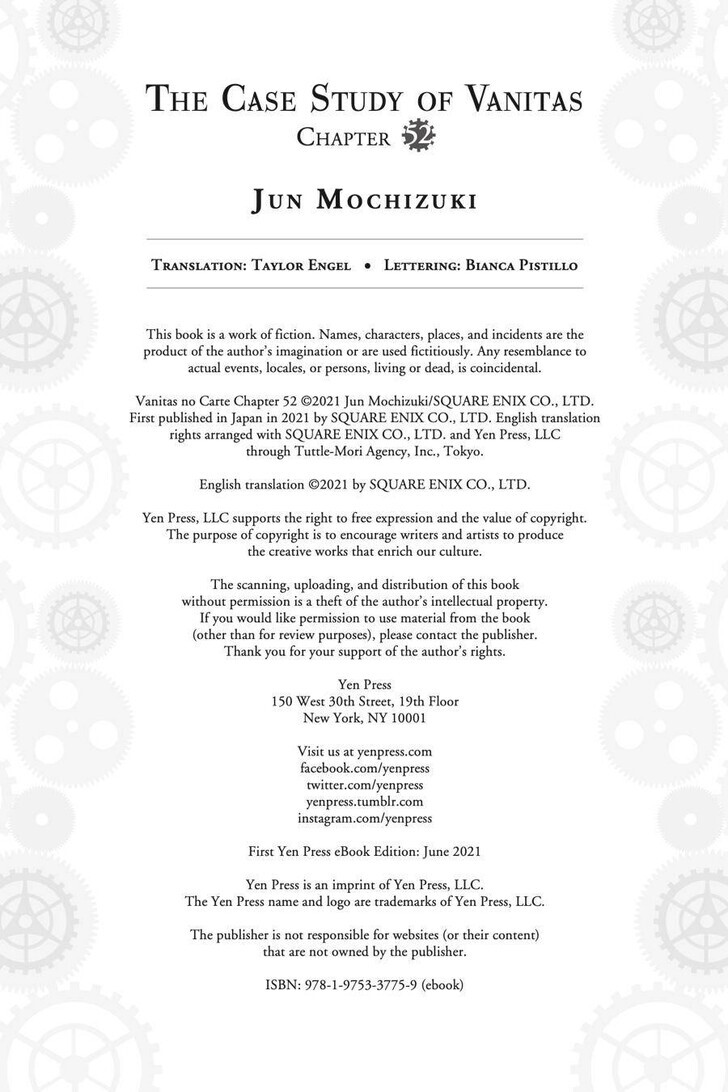 THE CASE STUDY OF VANITAS
CHAPTER 52

JUN MOCHIZUKI

TRANSLATION: TAYLOR ENGEL • LETTERING: BIANCA PISTILLO

This book is a work of fiction. Names, characters, places, and incidents are the product of the author's imagination or are used fictitiously. Any resemblance to actual events, locales, or persons, living or dead, is coincidental.

Vanitas no Carte Chapter 52 ©2021 Jun Mochizuki/SQUARE ENIX CO., LTD. First published in Japan in 2021 by SQUARE ENIX CO., LTD. English translation rights arranged with SQUARE ENIX CO., LTD. and Yen Press, LLC through Tuttle-Mori Agency, Inc., Tokyo.

English translation ©2021 by SQUARE ENIX CO., LTD.

Yen Press, LLC supports the right to free expression and the value of copyright. The purpose of copyright is to encourage writers and artists to produce the creative works that enrich our culture.

The scanning, uploading, and distribution of this book without permission is a theft of the author's intellectual property. If you would like permission to use material from the book (other than for review purposes), please contact the publisher. Thank you for your support of the author's rights.

Yen Press
150 West 30th Street, 19th Floor
New York, NY 10001

Visit us at yenpress.com
facebook.com/yenpress
twitter.com/yenpress
yenpress.tumblr.com
instagram.com/yenpress

First Yen Press eBook Edition: June 2021

Yen Press is an imprint of Yen Press, LLC.
The Yen Press name and logo are trademarks of Yen Press, LLC.

The publisher is not responsible for websites (or their content) that are not owned by the publisher.

ISBN: 978-1-9753-3775-9 (ebook)